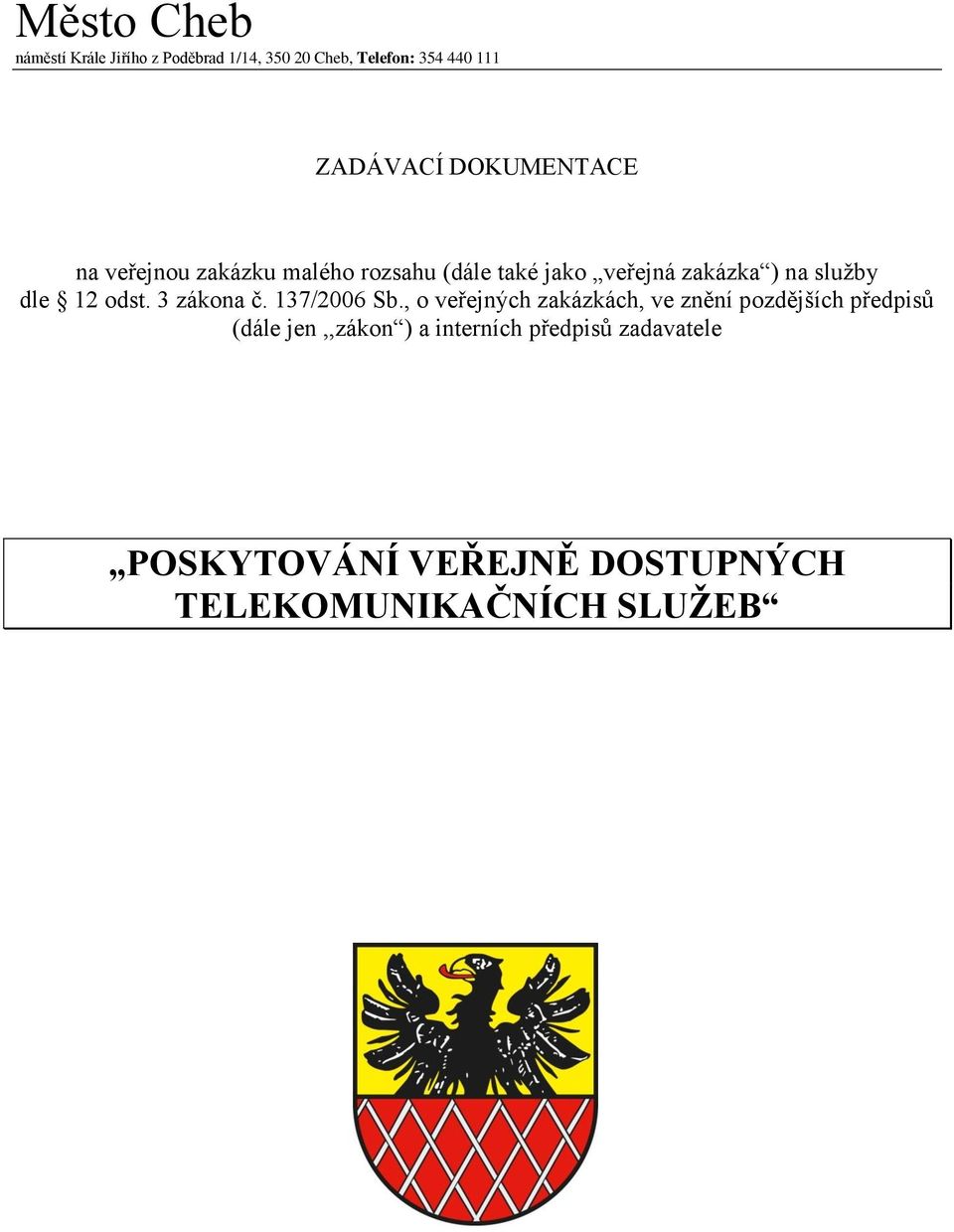 Město Cheb
náměstí Krále Jiřího z Poděbrad 1/14, 350 20 Cheb, Telefon: 354 440 111

ZADÁVACÍ DOKUMENTACE

na veřejnou zakázku malého rozsahu (dále také jako „veřejná zakázka“) na služby dle § 12 odst. 3 zákona č. 137/2006 Sb., o veřejných zakázkách, ve znění pozdějších předpisů (dále jen „zákon“) a interních předpisů zadavatele

„POSKYTOVÁNÍ VEŘEJNĚ DOSTUPNÝCH TELEKOMUNIKAČNÍCH SLUŽEB“